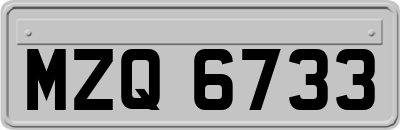 MZQ 6733